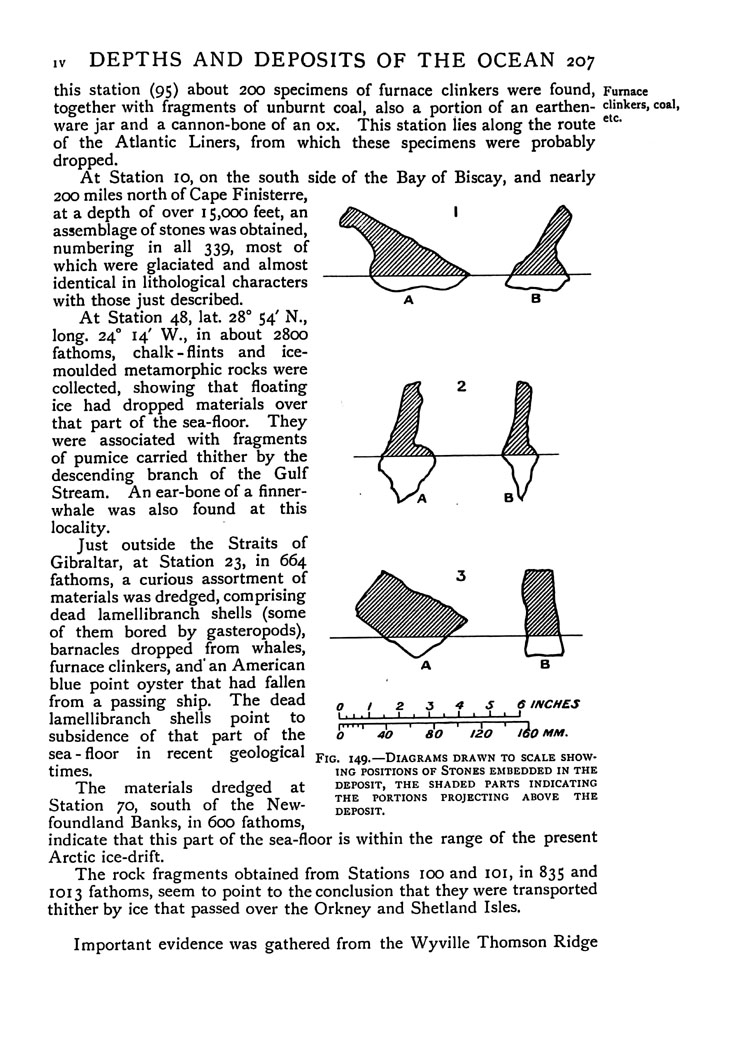 IV DEPTHS AND DEPOSITS OF THE OCEAN 207

this station (95) about 200 specimens of furnace clinkers were found, together with fragments of unburnt coal, also a portion of an earthenware jar and a cannon-bone of an ox. This station lies along the route of the Atlantic Liners, from which these specimens were probably dropped.

Furnace clinkers, coal, etc.

At Station 10, on the south side of the Bay of Biscay, and nearly 200 miles north of Cape Finisterre, at a depth of over 15,000 feet, an assemblage of stones was obtained, numbering in all 339, most of which were glaciated and almost identical in lithological characters with those just described.

At Station 48, lat. 28° 54′ N., long. 24° 14′ W., in about 2800 fathoms, chalk-flints and ice-moulded metamorphic rocks were collected, showing that floating ice had dropped materials over that part of the sea-floor. They were associated with fragments of pumice carried thither by the descending branch of the Gulf Stream. An ear-bone of a finner-whale was also found at this locality.

Just outside the Straits of Gibraltar, at Station 23, in 664 fathoms, a curious assortment of materials was dredged, comprising dead lamellibranch shells (some of them bored by gasteropods), barnacles dropped from whales, furnace clinkers, and an American blue point oyster that had fallen from a passing ship. The dead lamellibranch shells point to subsidence of that part of the sea-floor in recent geological times.

The materials dredged at Station 70, south of the Newfoundland Banks, in 600 fathoms, indicate that this part of the sea-floor is within the range of the present Arctic ice-drift.

1
A B
2
A B
3
A B
0 1 2 3 4 5 6 INCHES
0 40 80 120 160 MM.

FIG. 149.—DIAGRAMS DRAWN TO SCALE SHOWING POSITIONS OF STONES EMBEDDED IN THE DEPOSIT, THE SHADED PARTS INDICATING THE PORTIONS PROJECTING ABOVE THE DEPOSIT.

The rock fragments obtained from Stations 100 and 101, in 835 and 1013 fathoms, seem to point to the conclusion that they were transported thither by ice that passed over the Orkney and Shetland Isles.

Important evidence was gathered from the Wyville Thomson Ridge